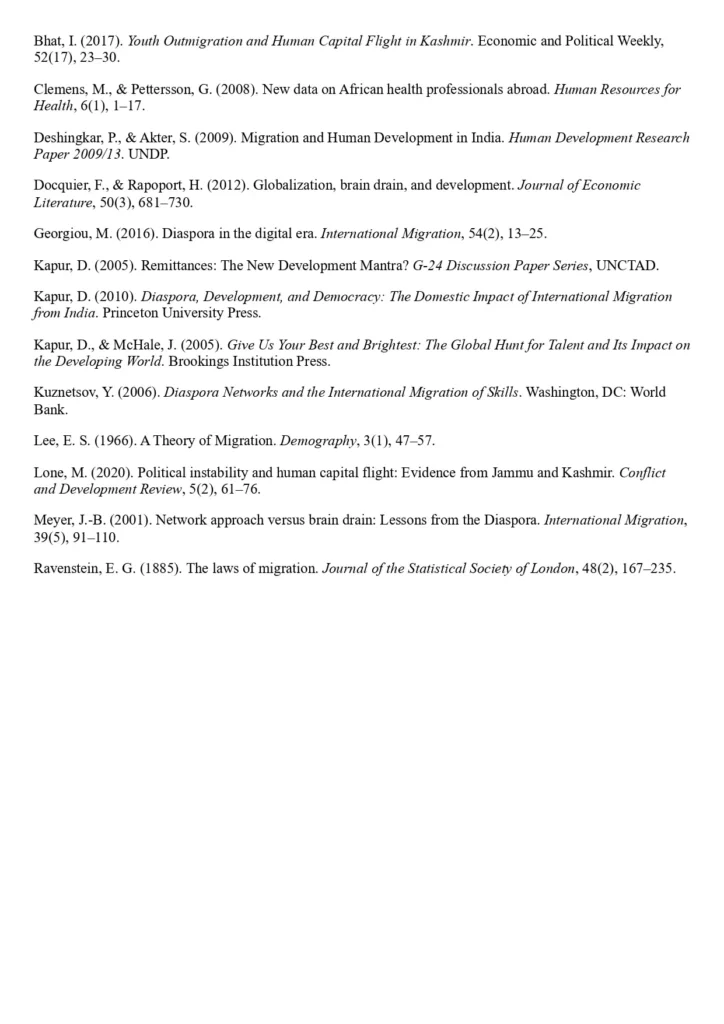 Bhat, I. (2017). Youth Outmigration and Human Capital Flight in Kashmir. Economic and Political Weekly, 52(17), 23–30.

Clemens, M., & Pettersson, G. (2008). New data on African health professionals abroad. Human Resources for Health, 6(1), 1–17.

Deshingkar, P., & Akter, S. (2009). Migration and Human Development in India. Human Development Research Paper 2009/13. UNDP.

Docquier, F., & Rapoport, H. (2012). Globalization, brain drain, and development. Journal of Economic Literature, 50(3), 681–730.

Georgiou, M. (2016). Diaspora in the digital era. International Migration, 54(2), 13–25.

Kapur, D. (2005). Remittances: The New Development Mantra? G-24 Discussion Paper Series, UNCTAD.

Kapur, D. (2010). Diaspora, Development, and Democracy: The Domestic Impact of International Migration from India. Princeton University Press.

Kapur, D., & McHale, J. (2005). Give Us Your Best and Brightest: The Global Hunt for Talent and Its Impact on the Developing World. Brookings Institution Press.

Kuznetsov, Y. (2006). Diaspora Networks and the International Migration of Skills. Washington, DC: World Bank.

Lee, E. S. (1966). A Theory of Migration. Demography, 3(1), 47–57.

Lone, M. (2020). Political instability and human capital flight: Evidence from Jammu and Kashmir. Conflict and Development Review, 5(2), 61–76.

Meyer, J.-B. (2001). Network approach versus brain drain: Lessons from the Diaspora. International Migration, 39(5), 91–110.

Ravenstein, E. G. (1885). The laws of migration. Journal of the Statistical Society of London, 48(2), 167–235.